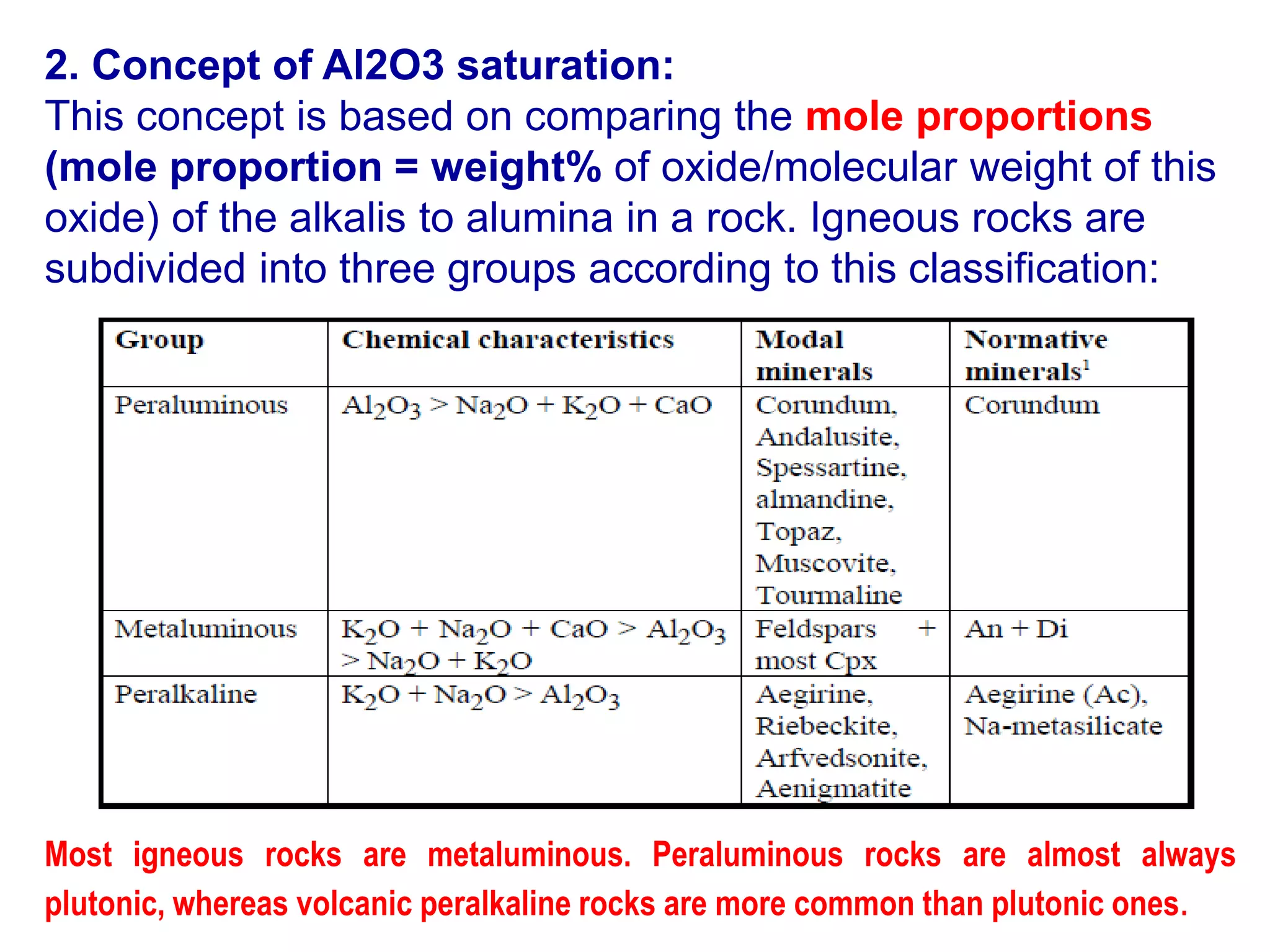 2. Concept of Al2O3 saturation:
This concept is based on comparing the mole proportions (mole proportion = weight% of oxide/molecular weight of this oxide) of the alkalis to alumina in a rock. Igneous rocks are subdivided into three groups according to this classification:

| Group | Chemical characteristics | Modal minerals | Normative minerals$^1$ |
|---|---|---|---|
| Peraluminous | $Al_2O_3 > Na_2O + K_2O + CaO$ | Corundum, Andalusite, Spessartine, almandine, Topaz, Muscovite, Tourmaline | Corundum |
| Metaluminous | $K_2O + Na_2O + CaO > Al_2O_3 > Na_2O + K_2O$ | Feldspars + most Cpx | An + Di |
| Peralkaline | $K_2O + Na_2O > Al_2O_3$ | Aegirine, Riebeckite, Arfvedsonite, Aenigmatite | Aegirine (Ac), Na-metasilicate |

Most igneous rocks are metaluminous. Peraluminous rocks are almost always plutonic, whereas volcanic peralkaline rocks are more common than plutonic ones.